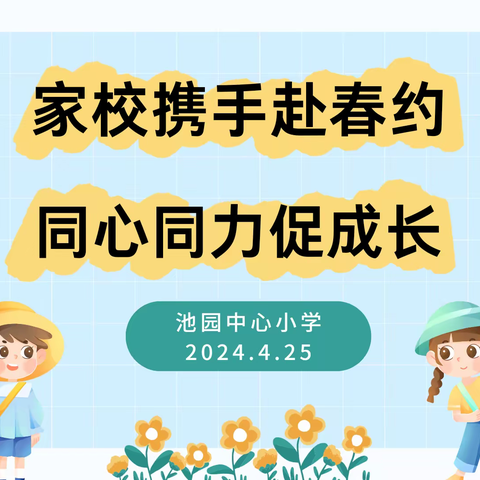 家校携手赴春约
同心同力促成长

池园中心小学
2024.4.25